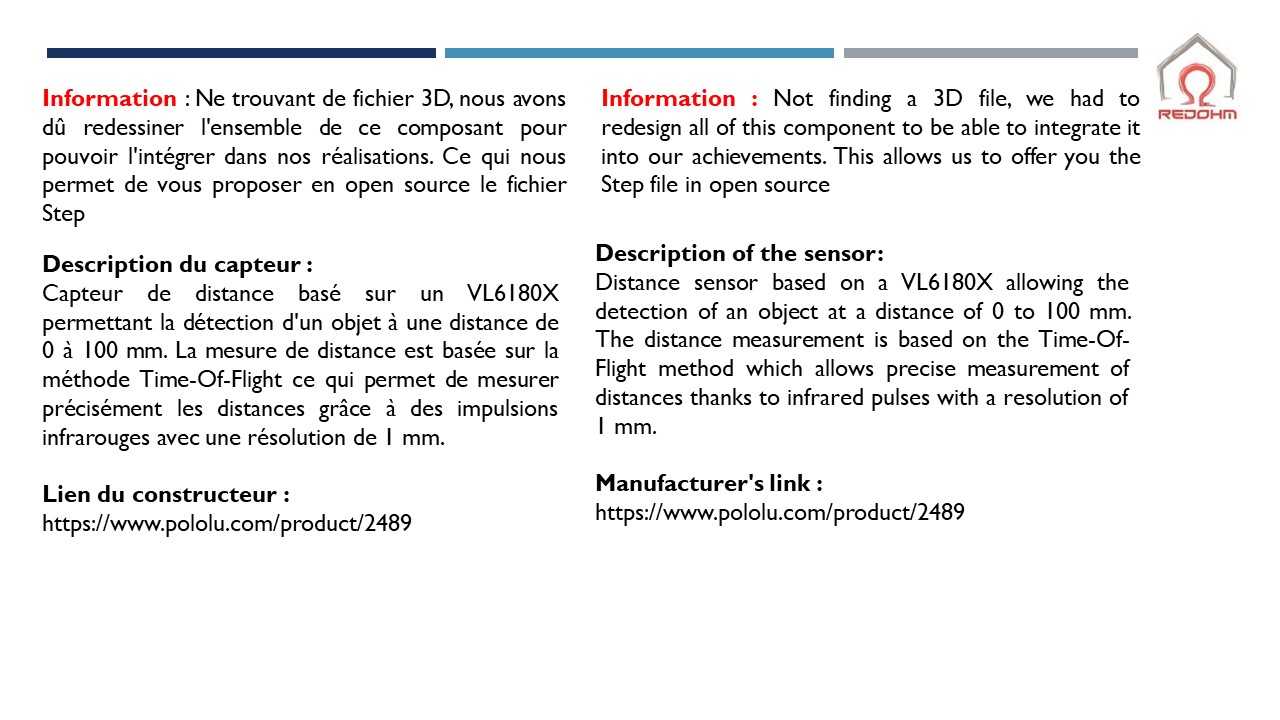 Information : Ne trouvant de fichier 3D, nous avons dû redessiner l'ensemble de ce composant pour pouvoir l'intégrer dans nos réalisations. Ce qui nous permet de vous proposer en open source le fichier Step

Description du capteur :
Capteur de distance basé sur un VL6180X permettant la détection d'un objet à une distance de 0 à 100 mm. La mesure de distance est basée sur la méthode Time-Of-Flight ce qui permet de mesurer précisément les distances grâce à des impulsions infrarouges avec une résolution de 1 mm.

Lien du constructeur :
https://www.pololu.com/product/2489

Information : Not finding a 3D file, we had to redesign all of this component to be able to integrate it into our achievements. This allows us to offer you the Step file in open source

Description of the sensor:
Distance sensor based on a VL6180X allowing the detection of an object at a distance of 0 to 100 mm. The distance measurement is based on the Time-Of-Flight method which allows precise measurement of distances thanks to infrared pulses with a resolution of 1 mm.

Manufacturer's link :
https://www.pololu.com/product/2489

REDOHM